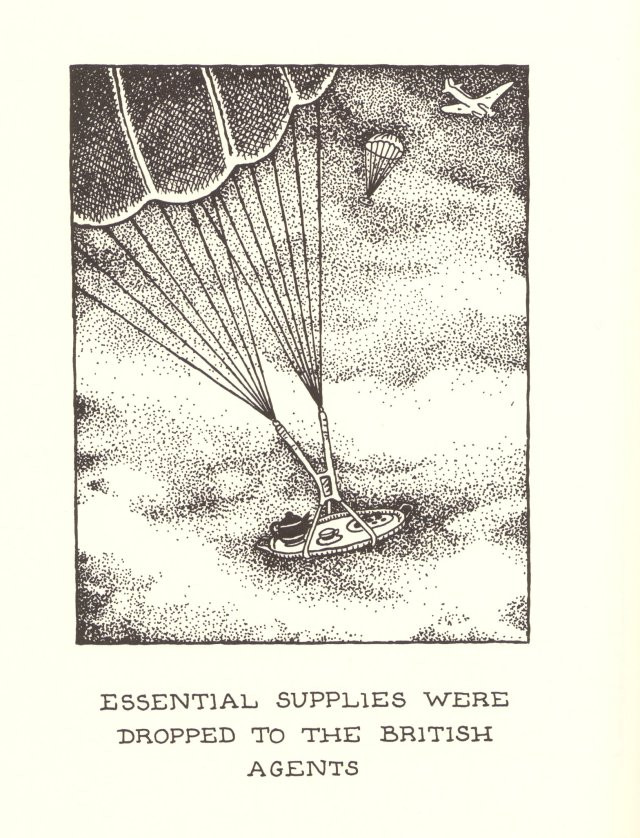 ESSENTIAL SUPPLIES WERE DROPPED TO THE BRITISH AGENTS